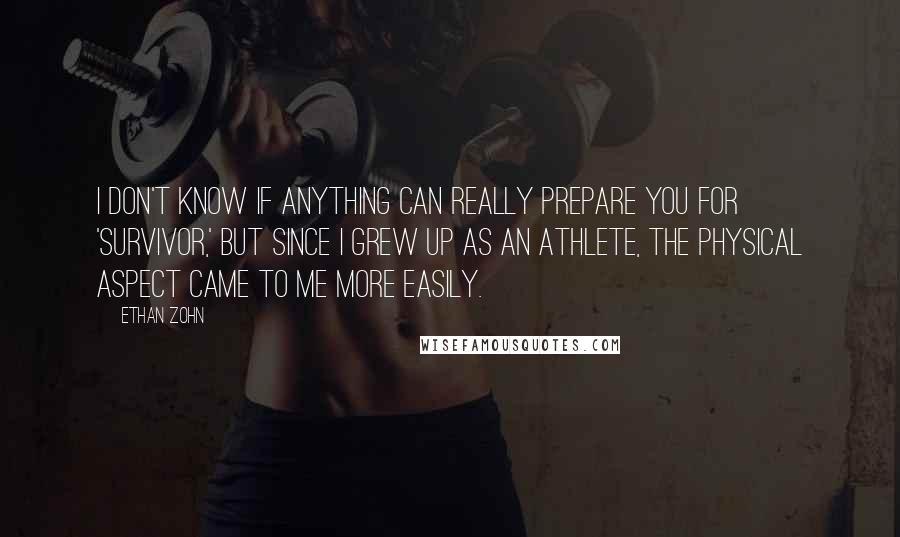 I DON'T KNOW IF ANYTHING CAN REALLY PREPARE YOU FOR 'SURVIVOR,' BUT SINCE I GREW UP AS AN ATHLETE, THE PHYSICAL ASPECT CAME TO ME MORE EASILY.

ETHAN ZOHN

WISEFAMOUSQUOTES.COM